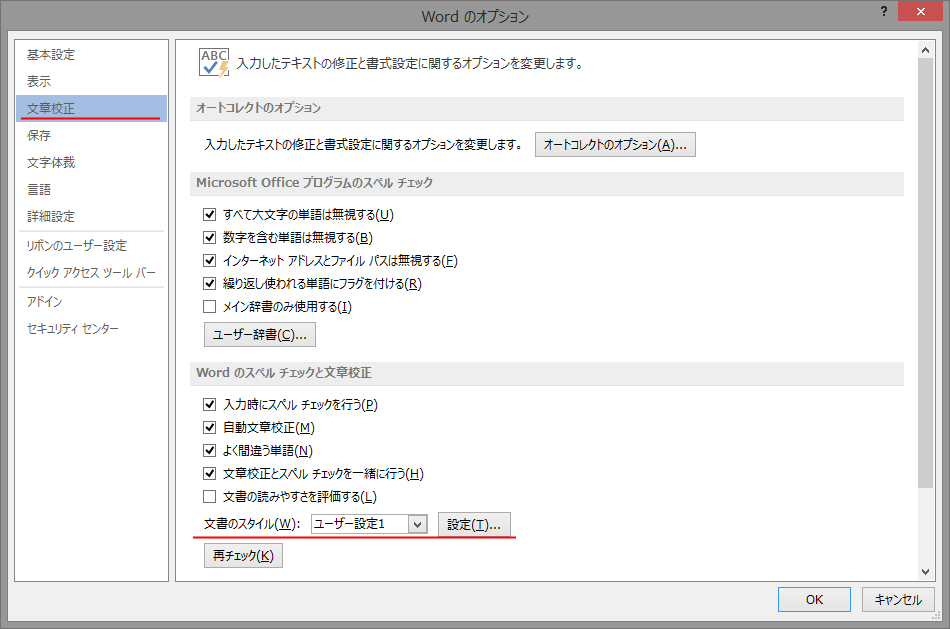 Word のオプション

?

基本設定
表示
文章校正
保存
文字体裁
言語
詳細設定
リボンのユーザー設定
クイック アクセス ツール バー
アドイン
セキュリティ センター

ABC

入力したテキストの修正と書式設定に関するオプションを変更します。

オートコレクトのオプション

入力したテキストの修正と書式設定に関するオプションを変更します。 オートコレクトのオプション(A)...

Microsoft Office プログラムのスペル チェック

すべて大文字の単語は無視する(U)
数字を含む単語は無視する(B)
インターネット アドレスとファイル パスは無視する(F)
繰り返し使われる単語にフラグを付ける(R)
メイン辞書のみ使用する(I)
ユーザー辞書(C)...

Word のスペル チェックと文章校正

入力時にスペル チェックを行う(P)
自動文章校正(M)
よく間違う単語(N)
文章校正とスペル チェックを一緒に行う(H)
文書の読みやすさを評価する(L)
文書のスタイル(W): ユーザー設定1 設定(T)...
再チェック(K)

OK キャンセル